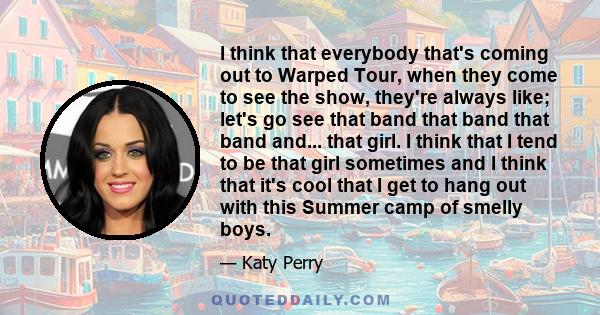 I think that everybody that's coming out to Warped Tour, when they come to see the show, they're always like; let's go see that band that band that band and... that girl. I think that I tend to be that girl sometimes and I think that it's cool that I get to hang out with this Summer camp of smelly boys.

— Katy Perry

QUOTEDDAILY.COM